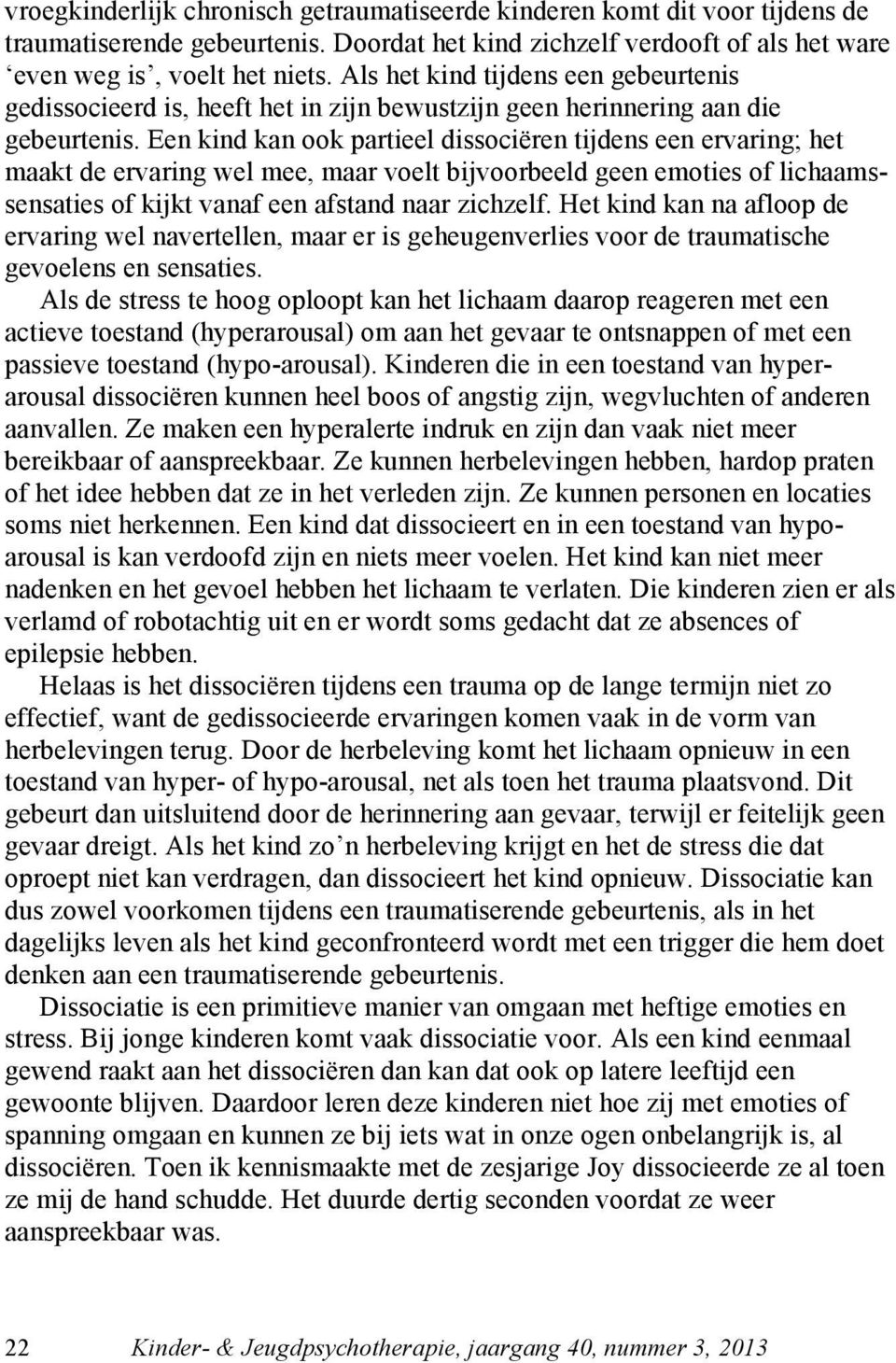 vroegkinderlijk chronisch getraumatiseerde kinderen komt dit voor tijdens de traumatiserende gebeurtenis. Doordat het kind zichzelf verdooft of als het ware ‘even weg is’, voelt het niets. Als het kind tijdens een gebeurtenis gedissocieerd is, heeft het in zijn bewustzijn geen herinnering aan die gebeurtenis. Een kind kan ook partieel dissociëren tijdens een ervaring; het maakt de ervaring wel mee, maar voelt bijvoorbeeld geen emoties of lichaamssensaties of kijkt vanaf een afstand naar zichzelf. Het kind kan na afloop de ervaring wel navertellen, maar er is geheugenverlies voor de traumatische gevoelens en sensaties.

Als de stress te hoog oploopt kan het lichaam daarop reageren met een actieve toestand (hyperarousal) om aan het gevaar te ontsnappen of met een passieve toestand (hypo-arousal). Kinderen die in een toestand van hyperarousal dissociëren kunnen heel boos of angstig zijn, wegvluchten of anderen aanvallen. Ze maken een hyperalerte indruk en zijn dan vaak niet meer bereikbaar of aanspreekbaar. Ze kunnen herbelevingen hebben, hardop praten of het idee hebben dat ze in het verleden zijn. Ze kunnen personen en locaties soms niet herkennen. Een kind dat dissocieert en in een toestand van hypoarousal is kan verdoofd zijn en niets meer voelen. Het kind kan niet meer nadenken en het gevoel hebben het lichaam te verlaten. Die kinderen zien er als verlamd of robotachtig uit en er wordt soms gedacht dat ze absences of epilepsie hebben.

Helaas is het dissociëren tijdens een trauma op de lange termijn niet zo effectief, want de gedissocieerde ervaringen komen vaak in de vorm van herbelevingen terug. Door de herbeleving komt het lichaam opnieuw in een toestand van hyper- of hypo-arousal, net als toen het trauma plaatsvond. Dit gebeurt dan uitsluitend door de herinnering aan gevaar, terwijl er feitelijk geen gevaar dreigt. Als het kind zo’n herbeleving krijgt en het de stress die dat oproept niet kan verdragen, dan dissocieert het kind opnieuw. Dissociatie kan dus zowel voorkomen tijdens een traumatiserende gebeurtenis, als in het dagelijks leven als het kind geconfronteerd wordt met een trigger die hem doet denken aan een traumatiserende gebeurtenis.

Dissociatie is een primitieve manier van omgaan met heftige emoties en stress. Bij jonge kinderen komt vaak dissociatie voor. Als een kind eenmaal gewend raakt aan het dissociëren dan kan dat ook op latere leeftijd een gewoonte blijven. Daardoor leren deze kinderen niet hoe zij met emoties of spanning omgaan en kunnen ze bij iets wat in onze ogen onbelangrijk is, al dissociëren. Toen ik kennismaakte met de zesjarige Joy dissocieerde ze al toen ze mij de hand schudde. Het duurde dertig seconden voordat ze weer aanspreekbaar was.

22 Kinder- & Jeugdpsychotherapie, jaargang 40, nummer 3, 2013